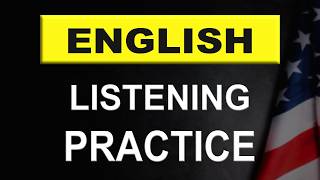 ENGLISH

LISTENING PRACTICE